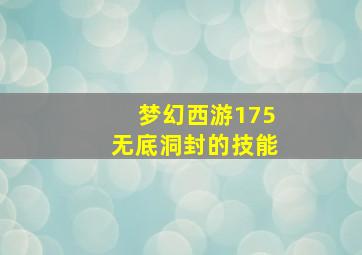 梦幻西游175
无底洞封的技能